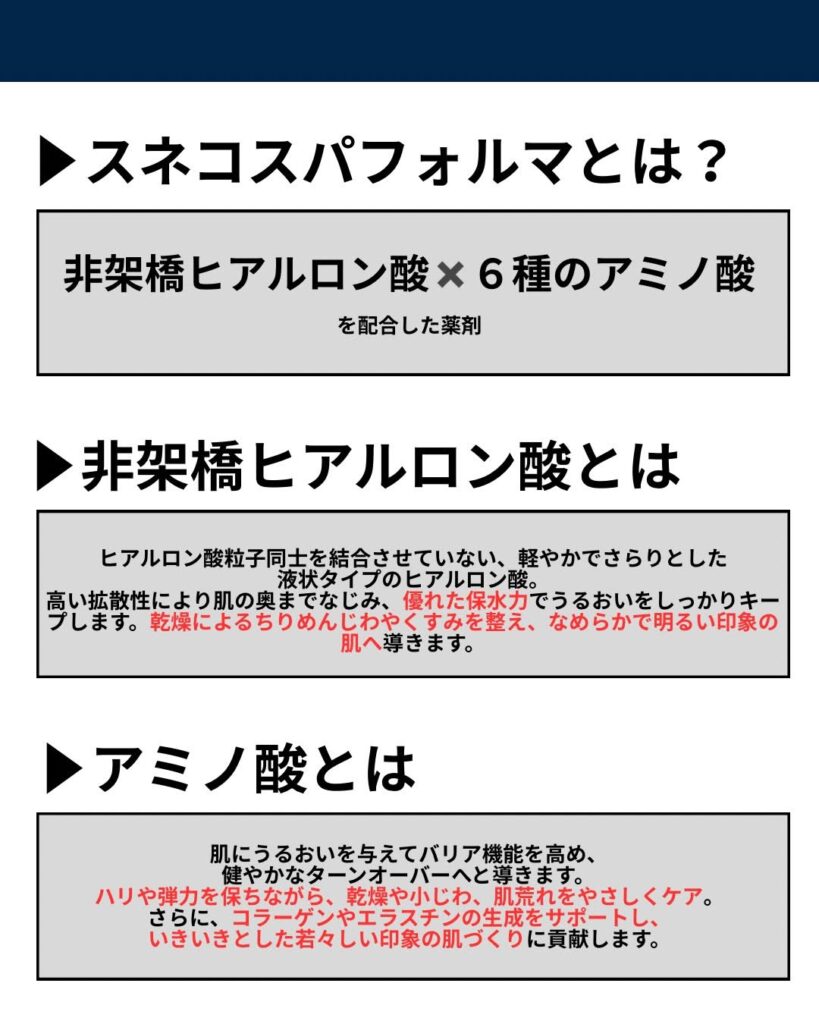 ▶スネコスパフォルマとは？

非架橋ヒアルロン酸×６種のアミノ酸

を配合した薬剤

▶非架橋ヒアルロン酸とは

ヒアルロン酸粒子同士を結合させていない、軽やかでさらりとした液状タイプのヒアルロン酸。
高い拡散性により肌の奥までなじみ、優れた保水力でうるおいをしっかりキープします。乾燥によるちりめんじわやくすみを整え、なめらかで明るい印象の肌へ導きます。

▶アミノ酸とは

肌にうるおいを与えてバリア機能を高め、健やかなターンオーバーへと導きます。
ハリや弾力を保ちながら、乾燥や小じわ、肌荒れをやさしくケア。
さらに、コラーゲンやエラスチンの生成をサポートし、いきいきとした若々しい印象の肌づくりに貢献します。